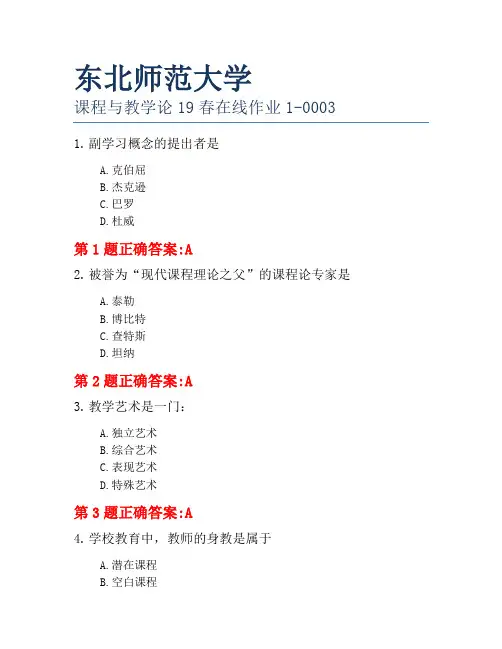 东北师范大学

课程与教学论 19 春在线作业 1-0003

1. 副学习概念的提出者是

A. 克伯屈
B. 杰克逊
C. 巴罗
D. 杜威

第 1 题正确答案:A

2. 被誉为“现代课程理论之父”的课程论专家是

A. 泰勒
B. 博比特
C. 查特斯
D. 坦纳

第 2 题正确答案:A

3. 教学艺术是一门:

A. 独立艺术
B. 综合艺术
C. 表现艺术
D. 特殊艺术

第 3 题正确答案:A

4. 学校教育中，教师的身教是属于

A. 潜在课程
B. 空白课程